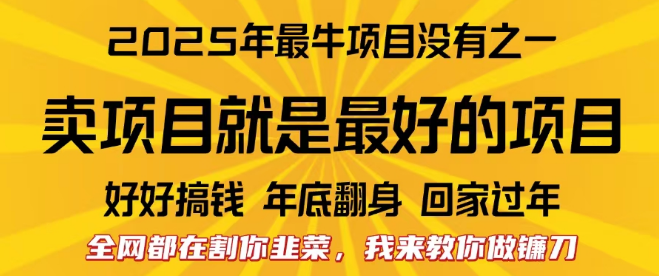 2025年最牛项目没有之一

卖项目就是最好的项目

好好搞钱 年底翻身 回家过年

全网都在割你韭菜，我来教你做镰刀